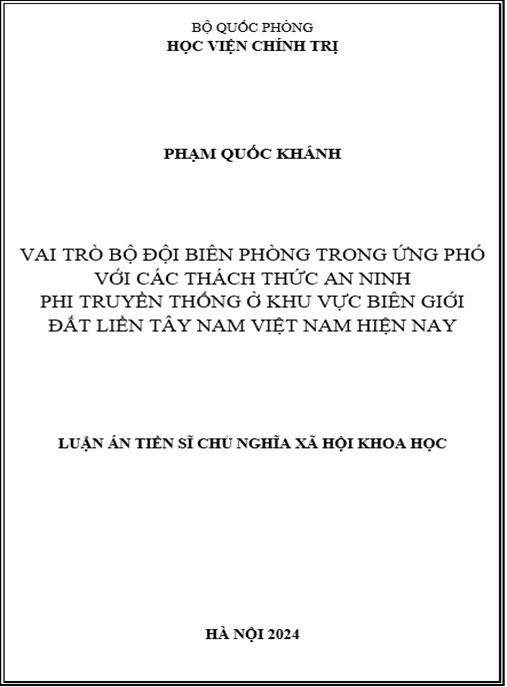 BỘ QUỐC PHÒNG
HỌC VIỆN CHÍNH TRỊ

PHẠM QUỐC KHÁNH

VAI TRÒ BỘ ĐỘI BIÊN PHÒNG TRONG ỨNG PHÓ VỚI CÁC THÁCH THỨC AN NINH PHI TRUYỀN THỐNG Ở KHU VỰC BIÊN GIỚI ĐẤT LIỀN TÂY NAM VIỆT NAM HIỆN NAY

LUẬN ÁN TIẾN SĨ CHỦ NGHĨA XÃ HỘI KHOA HỌC

HÀ NỘI 2024